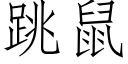 跳鼠